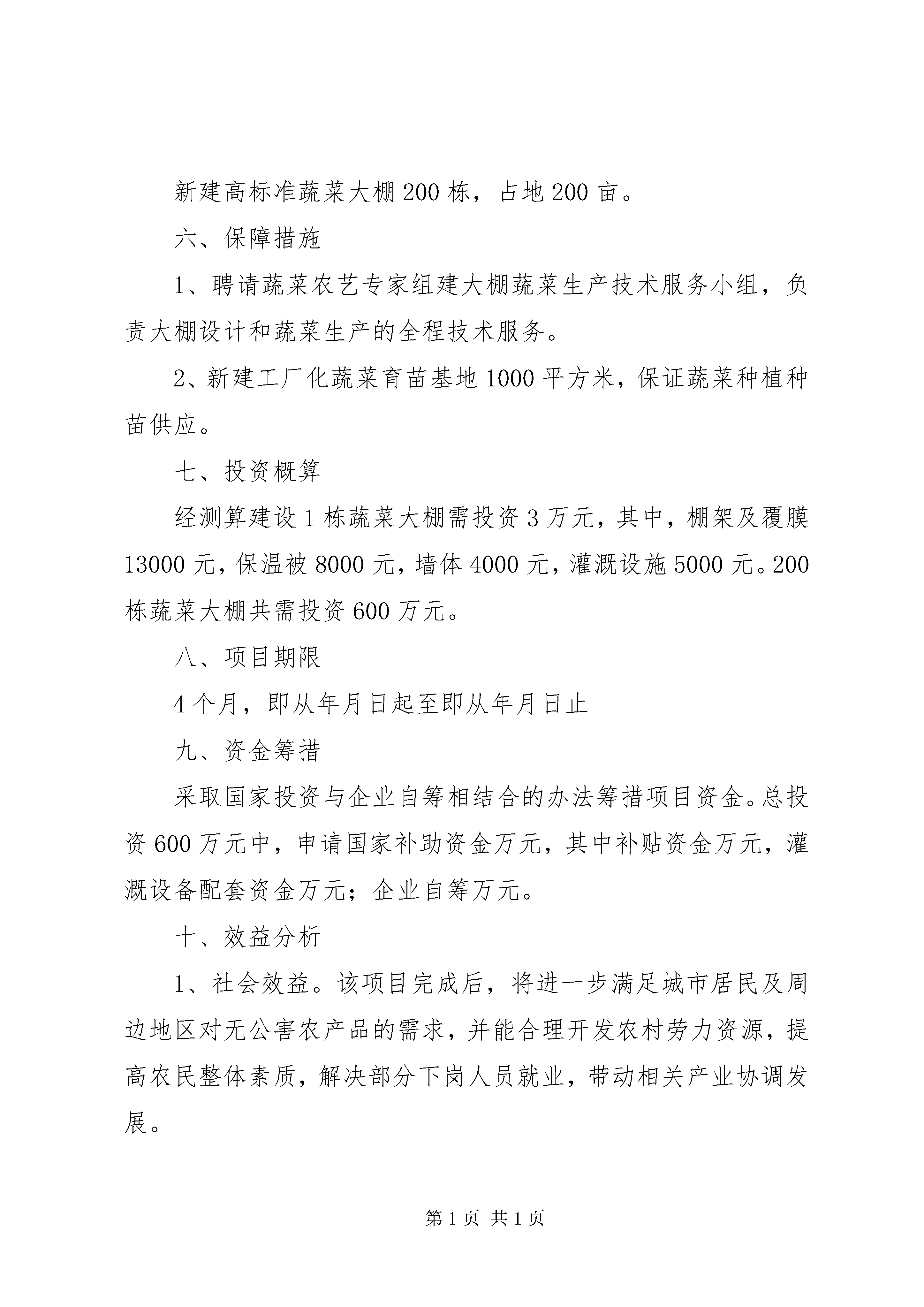 新建高标准蔬菜大棚200栋，占地200亩。

六、保障措施

1、聘请蔬菜农艺专家组建大棚蔬菜生产技术服务小组，负责大棚设计和蔬菜生产的全程技术服务。

2、新建工厂化蔬菜育苗基地1000平方米，保证蔬菜种植种苗供应。

七、投资概算

经测算建设1栋蔬菜大棚需投资3万元，其中，棚架及覆膜13000元，保温被8000元，墙体4000元，灌溉设施5000元。200栋蔬菜大棚共需投资600万元。

八、项目期限

4个月，即从年月日起至即从年月日止

九、资金筹措

采取国家投资与企业自筹相结合的办法筹措项目资金。总投资600万元中，申请国家补助资金万元，其中补贴资金万元，灌溉设备配套资金万元；企业自筹万元。

十、效益分析

1、社会效益。该项目完成后，将进一步满足城市居民及周边地区对无公害农产品的需求，并能合理开发农村劳力资源，提高农民整体素质，解决部分下岗人员就业，带动相关产业协调发展。

第1页 共1页